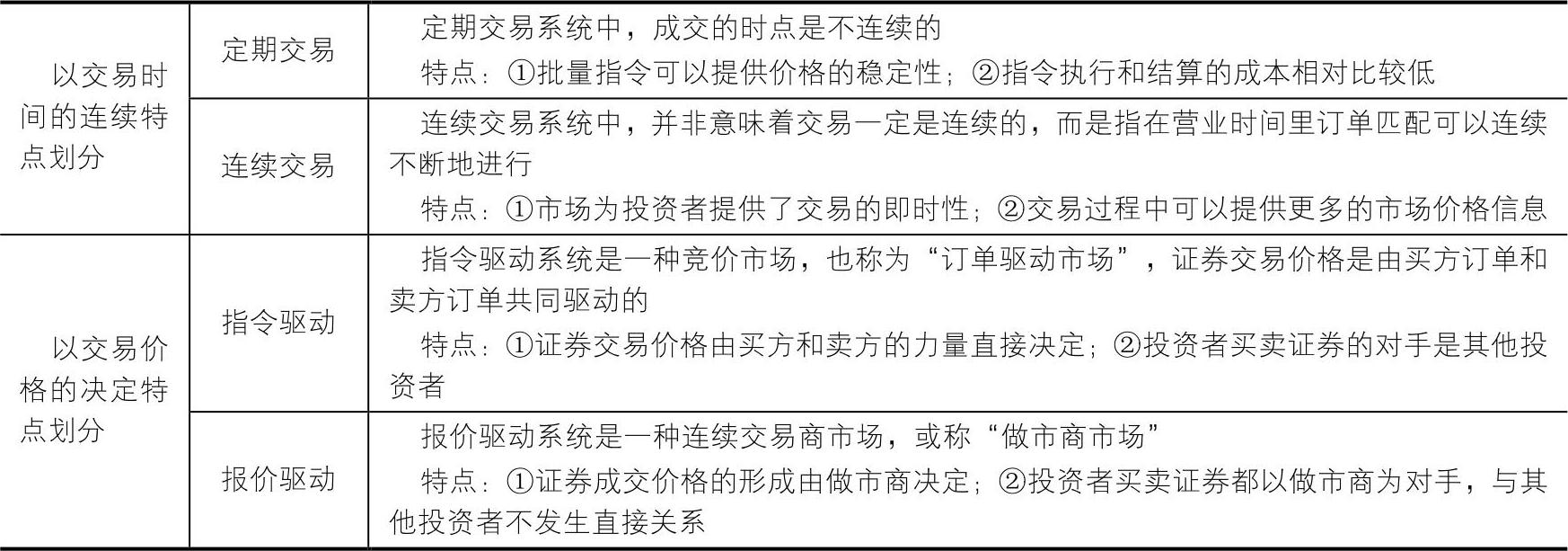 | 以交易时间的连续特点划分 | 定期交易 | 定期交易系统中，成交的时点是不连续的 特点：①批量指令可以提供价格的稳定性；②指令执行和结算的成本相对比较低 |
|---|---|---|
|  | 连续交易 | 连续交易系统中，并非意味着交易一定是连续的，而是指在营业时间里订单匹配可以连续不断地进行 特点：①市场为投资者提供了交易的即时性；②交易过程中可以提供更多的市场价格信息 |
| 以交易价格的决定特点划分 | 指令驱动 | 指令驱动系统是一种竞价市场，也称为“订单驱动市场”，证券交易价格是由买方订单和卖方订单共同驱动的 特点：①证券交易价格由买方和卖方的力量直接决定；②投资者买卖证券的对手是其他投资者 |
|  | 报价驱动 | 报价驱动系统是一种连续交易商市场，或称“做市商市场” 特点：①证券成交价格的形成由做市商决定；②投资者买卖证券都以做市商为对手，与其他投资者不发生直接关系 |